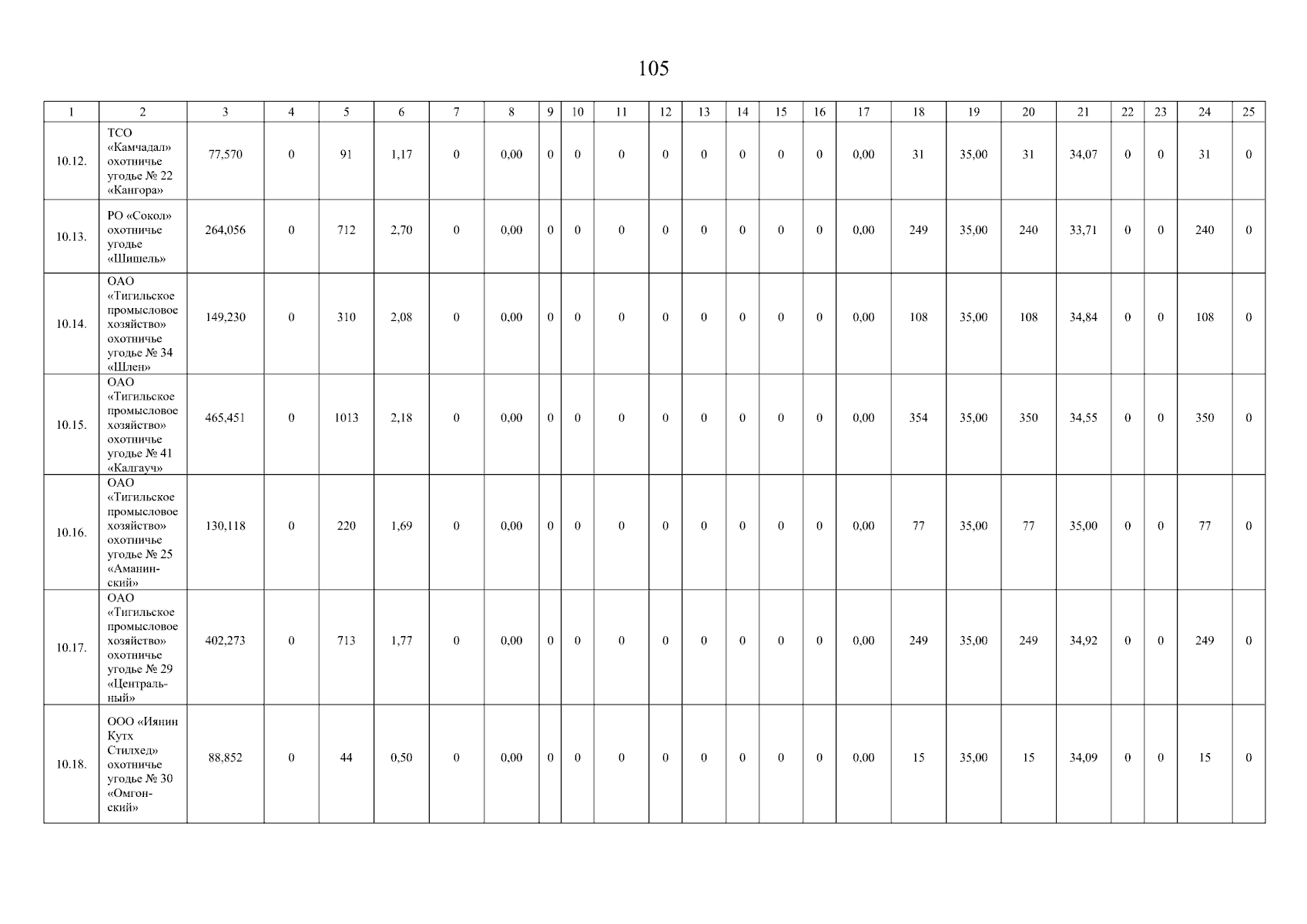 105

| 1 | 2 | 3 | 4 | 5 | 6 | 7 | 8 | 9 | 10 | 11 | 12 | 13 | 14 | 15 | 16 | 17 | 18 | 19 | 20 | 21 | 22 | 23 | 24 | 25 |
|---|---|---|---|---|---|---|---|---|---|---|---|---|---|---|---|---|---|---|---|---|---|---|---|---|
| 10.12. | ТСО «Камчадал» охотничье угодье № 22 «Кангора» | 77,570 | 0 | 91 | 1,17 | 0 | 0,00 | 0 | 0 | 0 | 0 | 0 | 0 | 0 | 0 | 0,00 | 31 | 35,00 | 31 | 34,07 | 0 | 0 | 31 | 0 |
| 10.13. | РО «Сокол» охотничье угодье «Шишель» | 264,056 | 0 | 712 | 2,70 | 0 | 0,00 | 0 | 0 | 0 | 0 | 0 | 0 | 0 | 0 | 0,00 | 249 | 35,00 | 240 | 33,71 | 0 | 0 | 240 | 0 |
| 10.14. | ОАО «Тигильское промысловое хозяйство» охотничье угодье № 34 «Шлен» | 149,230 | 0 | 310 | 2,08 | 0 | 0,00 | 0 | 0 | 0 | 0 | 0 | 0 | 0 | 0 | 0,00 | 108 | 35,00 | 108 | 34,84 | 0 | 0 | 108 | 0 |
| 10.15. | ОАО «Тигильское промысловое хозяйство» охотничье угодье № 41 «Калгауч» | 465,451 | 0 | 1013 | 2,18 | 0 | 0,00 | 0 | 0 | 0 | 0 | 0 | 0 | 0 | 0 | 0,00 | 354 | 35,00 | 350 | 34,55 | 0 | 0 | 350 | 0 |
| 10.16. | ОАО «Тигильское промысловое хозяйство» охотничье угодье № 25 «Аманинский» | 130,118 | 0 | 220 | 1,69 | 0 | 0,00 | 0 | 0 | 0 | 0 | 0 | 0 | 0 | 0 | 0,00 | 77 | 35,00 | 77 | 35,00 | 0 | 0 | 77 | 0 |
| 10.17. | ОАО «Тигильское промысловое хозяйство» охотничье угодье № 29 «Центральный» | 402,273 | 0 | 713 | 1,77 | 0 | 0,00 | 0 | 0 | 0 | 0 | 0 | 0 | 0 | 0 | 0,00 | 249 | 35,00 | 249 | 34,92 | 0 | 0 | 249 | 0 |
| 10.18. | ООО «Иянин Кутх Стилхед» охотничье угодье № 30 «Омгонский» | 88,852 | 0 | 44 | 0,50 | 0 | 0,00 | 0 | 0 | 0 | 0 | 0 | 0 | 0 | 0 | 0,00 | 15 | 35,00 | 15 | 34,09 | 0 | 0 | 15 | 0 |